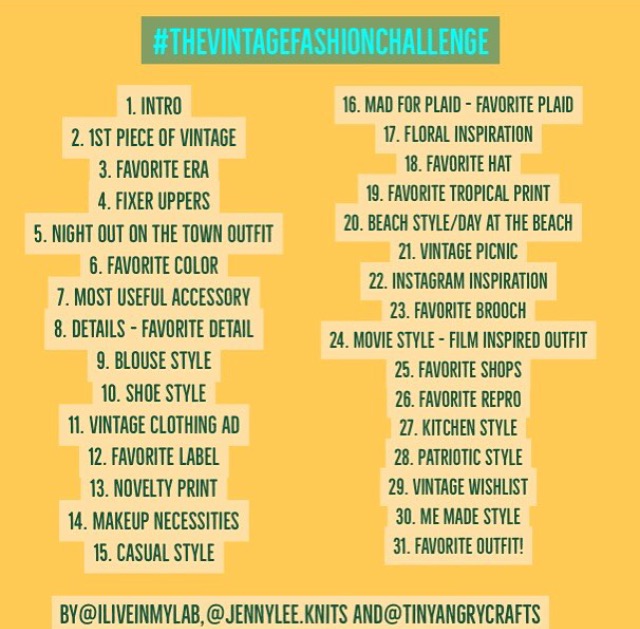 #THEVINTAGEFASHIONCHALLENGE

1. INTRO
2. 1ST PIECE OF VINTAGE
3. FAVORITE ERA
4. FIXER UPPERS
5. NIGHT OUT ON THE TOWN OUTFIT
6. FAVORITE COLOR
7. MOST USEFUL ACCESSORY
8. DETAILS - FAVORITE DETAIL
9. BLOUSE STYLE
10. SHOE STYLE
11. VINTAGE CLOTHING AD
12. FAVORITE LABEL
13. NOVELTY PRINT
14. MAKEUP NECESSITIES
15. CASUAL STYLE

16. MAD FOR PLAID - FAVORITE PLAID
17. FLORAL INSPIRATION
18. FAVORITE HAT
19. FAVORITE TROPICAL PRINT
20. BEACH STYLE/DAY AT THE BEACH
21. VINTAGE PICNIC
22. INSTAGRAM INSPIRATION
23. FAVORITE BROOCH
24. MOVIE STYLE - FILM INSPIRED OUTFIT
25. FAVORITE SHOPS
26. FAVORITE REPRO
27. KITCHEN STYLE
28. PATRIOTIC STYLE
29. VINTAGE WISHLIST
30. ME MADE STYLE
31. FAVORITE OUTFIT!

BY@ILIVEINMYLAB,@JENNYLEE.KNITS AND@TINYANGRYCRAFTS